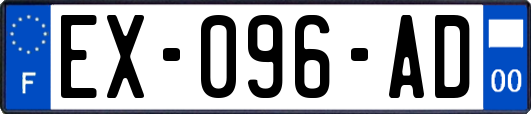 F
EX-096-AD
00